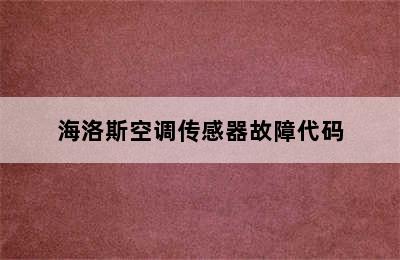 海洛斯空调传感器故障代码